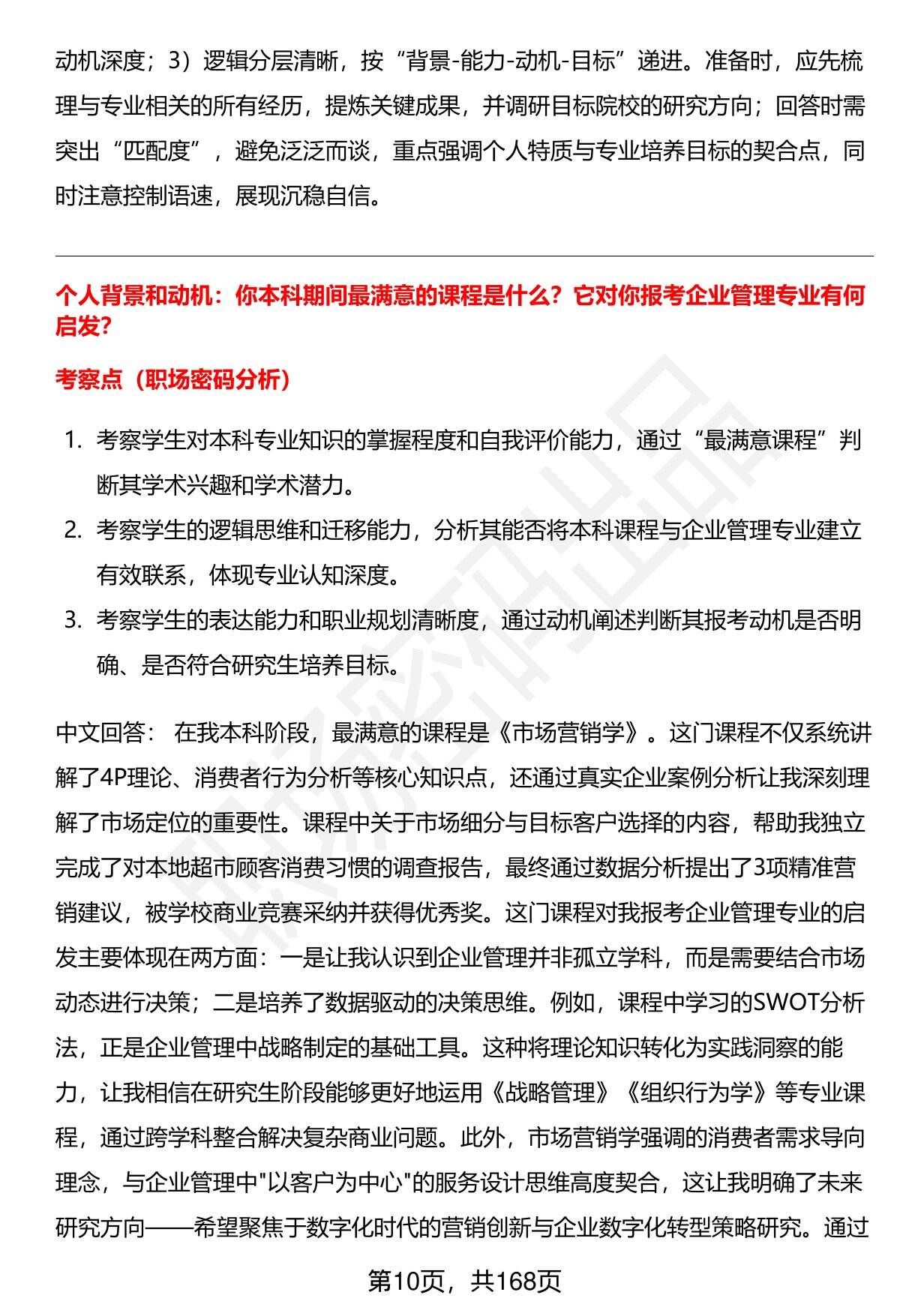 动机深度；3）逻辑分层清晰，按“背景-能力-动机-目标”递进。准备时，应先梳理与专业相关的所有经历，提炼关键成果，并调研目标院校的研究方向；回答时需突出“匹配度”，避免泛泛而谈，重点强调个人特质与专业培养目标的契合点，同时注意控制语速，展现沉稳自信。

个人背景和动机：你本科期间最满意的课程是什么？它对你报考企业管理专业有何启发？

考察点（职场密码分析）

1. 考察学生对本科专业知识的掌握程度和自我评价能力，通过“最满意课程”判断其学术兴趣和学术潜力。
2. 考察学生的逻辑思维和迁移能力，分析其能否将本科课程与企业管理专业建立有效联系，体现专业认知深度。
3. 考察学生的表达能力和职业规划清晰度，通过动机阐述判断其报考动机是否明确、是否符合研究生培养目标。

中文回答： 在我本科阶段，最满意的课程是《市场营销学》。这门课程不仅系统讲解了4P理论、消费者行为分析等核心知识点，还通过真实企业案例分析让我深刻理解了市场定位的重要性。课程中关于市场细分与目标客户选择的内容，帮助我独立完成了对本地超市顾客消费习惯的调查报告，最终通过数据分析提出了3项精准营销建议，被学校商业竞赛采纳并获得优秀奖。这门课程对我报考企业管理专业的启发主要体现在两方面：一是让我认识到企业管理并非孤立学科，而是需要结合市场动态进行决策；二是培养了数据驱动的决策思维。例如，课程中学习的SWOT分析法，正是企业管理中战略制定的基础工具。这种将理论知识转化为实践洞察的能力，让我相信在研究生阶段能够更好地运用《战略管理》《组织行为学》等专业课程，通过跨学科整合解决复杂商业问题。此外，市场营销学强调的消费者需求导向理念，与企业管理中"以客户为中心"的服务设计思维高度契合，这让我明确了未来研究方向——希望聚焦于数字化时代的营销创新与企业数字化转型策略研究。通过

第10页，共168页